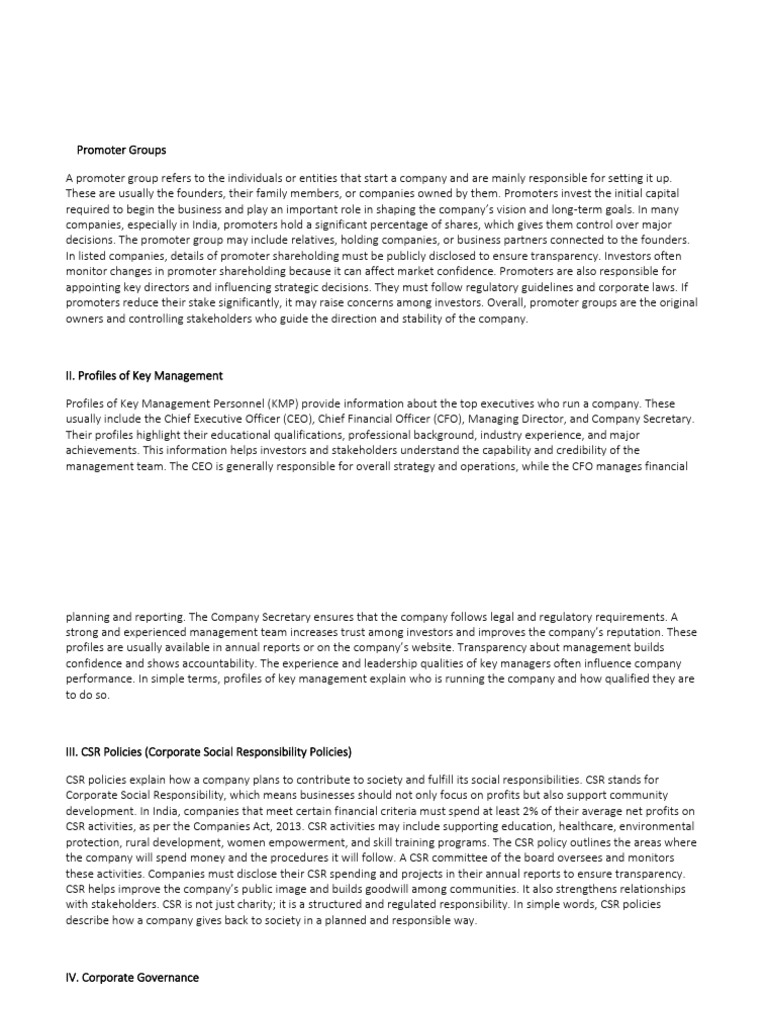 Promoter Groups

A promoter group refers to the individuals or entities that start a company and are mainly responsible for setting it up. These are usually the founders, their family members, or companies owned by them. Promoters invest the initial capital required to begin the business and play an important role in shaping the company's vision and long-term goals. In many companies, especially in India, promoters hold a significant percentage of shares, which gives them control over major decisions. The promoter group may include relatives, holding companies, or business partners connected to the founders. In listed companies, details of promoter shareholding must be publicly disclosed to ensure transparency. Investors often monitor changes in promoter shareholding because it can affect market confidence. Promoters are also responsible for appointing key directors and influencing strategic decisions. They must follow regulatory guidelines and corporate laws. If promoters reduce their stake significantly, it may raise concerns among investors. Overall, promoter groups are the original owners and controlling stakeholders who guide the direction and stability of the company.

II. Profiles of Key Management

Profiles of Key Management Personnel (KMP) provide information about the top executives who run a company. These usually include the Chief Executive Officer (CEO), Chief Financial Officer (CFO), Managing Director, and Company Secretary. Their profiles highlight their educational qualifications, professional background, industry experience, and major achievements. This information helps investors and stakeholders understand the capability and credibility of the management team. The CEO is generally responsible for overall strategy and operations, while the CFO manages financial

planning and reporting. The Company Secretary ensures that the company follows legal and regulatory requirements. A strong and experienced management team increases trust among investors and improves the company's reputation. These profiles are usually available in annual reports or on the company's website. Transparency about management builds confidence and shows accountability. The experience and leadership qualities of key managers often influence company performance. In simple terms, profiles of key management explain who is running the company and how qualified they are to do so.

III. CSR Policies (Corporate Social Responsibility Policies)

CSR policies explain how a company plans to contribute to society and fulfill its social responsibilities. CSR stands for Corporate Social Responsibility, which means businesses should not only focus on profits but also support community development. In India, companies that meet certain financial criteria must spend at least 2% of their average net profits on CSR activities, as per the Companies Act, 2013. CSR activities may include supporting education, healthcare, environmental protection, rural development, women empowerment, and skill training programs. The CSR policy outlines the areas where the company will spend money and the procedures it will follow. A CSR committee of the board oversees and monitors these activities. Companies must disclose their CSR spending and projects in their annual reports to ensure transparency. CSR helps improve the company's public image and builds goodwill among communities. It also strengthens relationships with stakeholders. CSR is not just charity; it is a structured and regulated responsibility. In simple words, CSR policies describe how a company gives back to society in a planned and responsible way.

IV. Corporate Governance